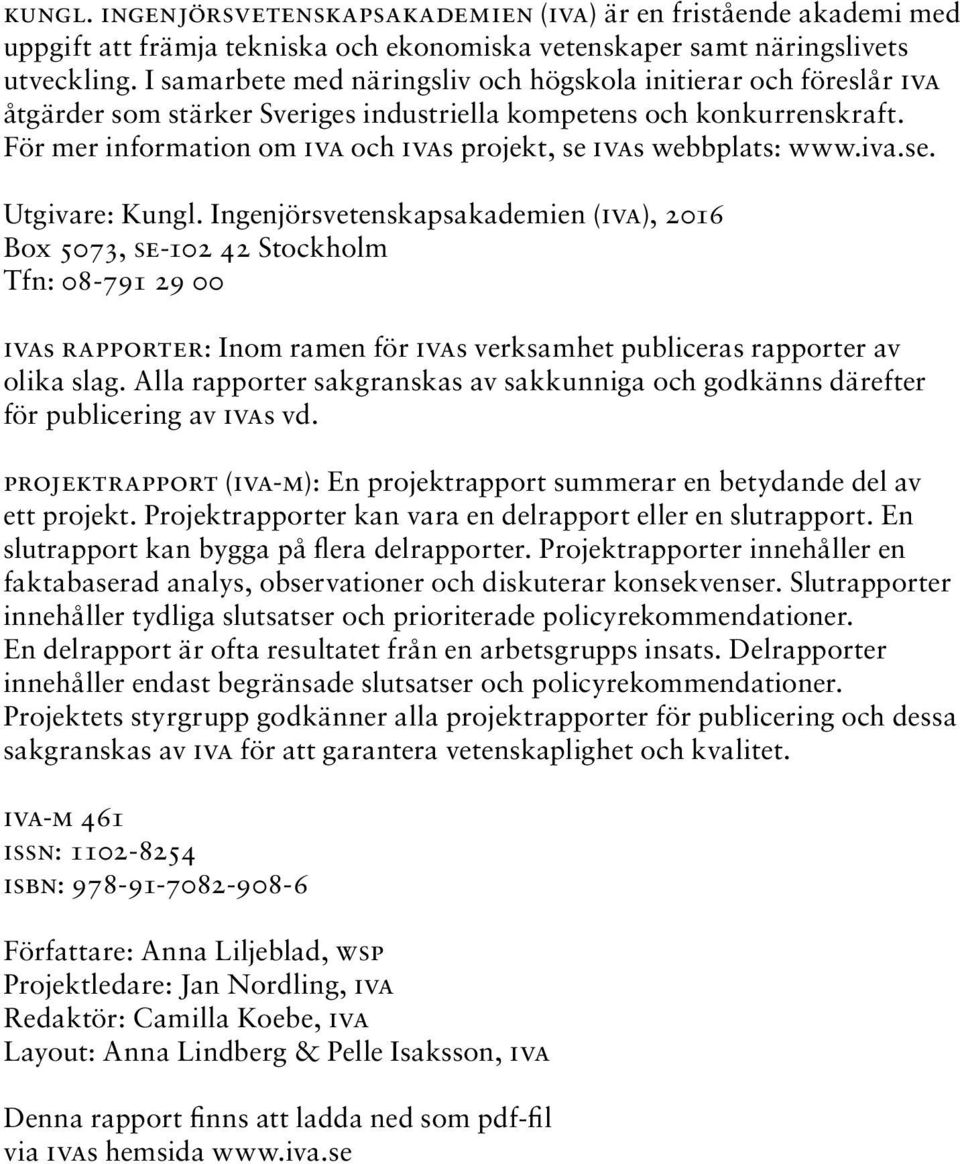 KUNGL. INGENJÖRSVETENSKAPSAKADEMIEN (IVA) är en fristående akademi med uppgift att främja tekniska och ekonomiska vetenskaper samt näringslivets utveckling. I samarbete med näringsliv och högskola initierar och föreslår IVA åtgärder som stärker Sveriges industriella kompetens och konkurrenskraft. För mer information om IVA och IVAs projekt, se IVAs webbplats: www.iva.se.

Utgivare: Kungl. Ingenjörsvetenskapsakademien (IVA), 2016
Box 5073, SE-102 42 Stockholm
Tfn: 08-791 29 00

IVAS RAPPORTER: Inom ramen för IVAs verksamhet publiceras rapporter av olika slag. Alla rapporter sakgranskas av sakkunniga och godkänns därefter för publicering av IVAs vd.

PROJEKTRAPPORT (IVA-M): En projektrapport summerar en betydande del av ett projekt. Projektrapporter kan vara en delrapport eller en slutrapport. En slutrapport kan bygga på flera delrapporter. Projektrapporter innehåller en faktabaserad analys, observationer och diskuterar konsekvenser. Slutrapporter innehåller tydliga slutsatser och prioriterade policyrekommendationer. En delrapport är ofta resultatet från en arbetsgrupps insats. Delrapporter innehåller endast begränsade slutsatser och policyrekommendationer. Projektets styrgrupp godkänner alla projektrapporter för publicering och dessa sakgranskas av IVA för att garantera vetenskaplighet och kvalitet.

IVA-M 461
ISSN: 1102-8254
ISBN: 978-91-7082-908-6

Författare: Anna Liljeblad, WSP
Projektledare: Jan Nordling, IVA
Redaktör: Camilla Koebe, IVA
Layout: Anna Lindberg & Pelle Isaksson, IVA

Denna rapport finns att ladda ned som pdf-fil
via IVAs hemsida www.iva.se